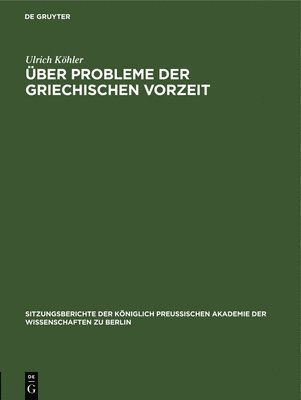 DE GRUYTER

Ulrich Köhler
ÜBER PROBLEME DER GRIECHISCHEN VORZEIT

SITZUNGSBERICHTE DER KÖNIGLICH PREUSSISCHEN AKADEMIE DER WISSENSCHAFTEN ZU BERLIN

DE
G